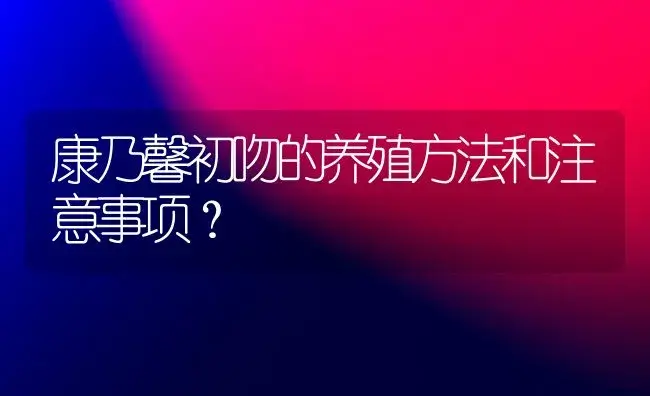 康乃馨初吻的养殖方法和注意事项？